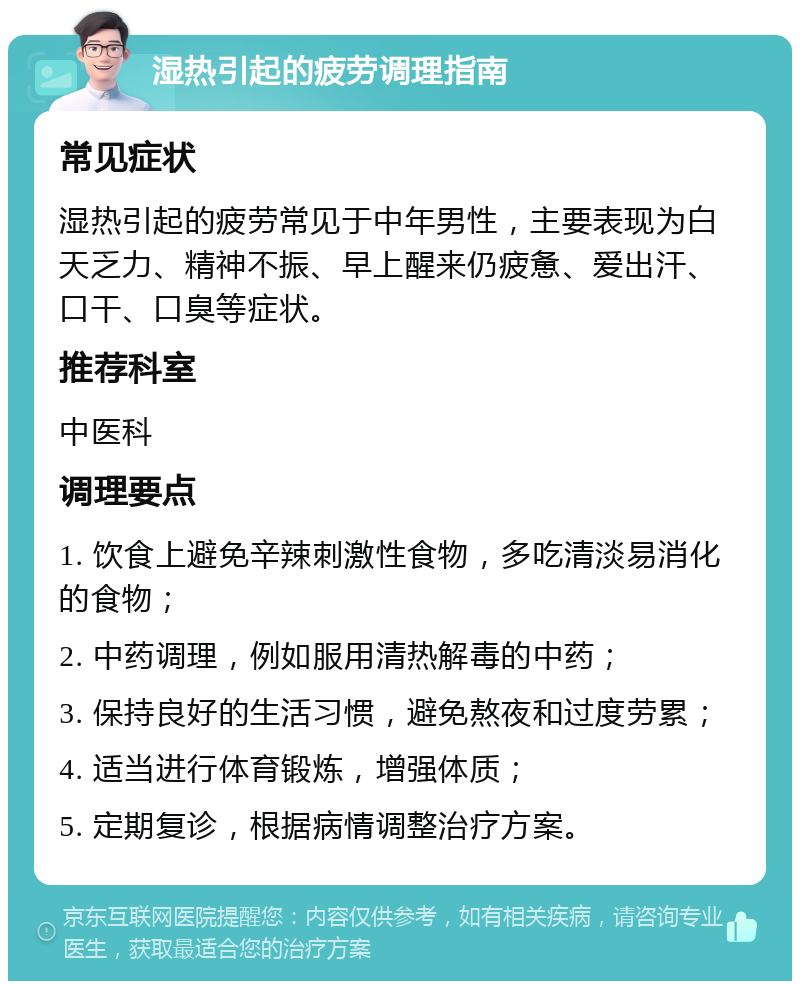 湿热引起的疲劳调理指南

常见症状

湿热引起的疲劳常见于中年男性，主要表现为白天乏力、精神不振、早上醒来仍疲惫、爱出汗、口干、口臭等症状。

推荐科室

中医科

调理要点

1. 饮食上避免辛辣刺激性食物，多吃清淡易消化的食物；

2. 中药调理，例如服用清热解毒的中药；

3. 保持良好的生活习惯，避免熬夜和过度劳累；

4. 适当进行体育锻炼，增强体质；

5. 定期复诊，根据病情调整治疗方案。

京东互联网医院提醒您：内容仅供参考，如有相关疾病，请咨询专业医生，获取最适合您的治疗方案